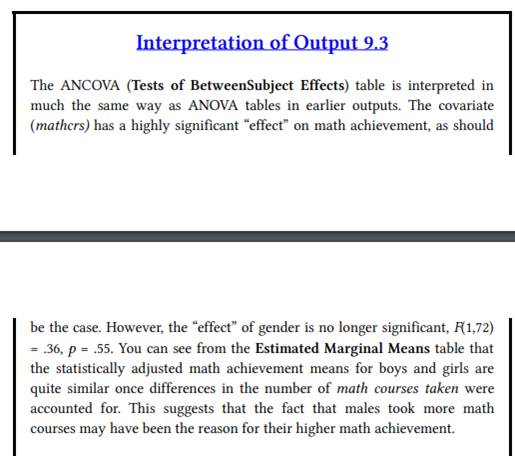 Interpretation of Output 9.3

The ANCOVA (Tests of BetweenSubject Effects) table is interpreted in much the same way as ANOVA tables in earlier outputs. The covariate (mathcrs) has a highly significant "effect" on math achievement, as should

be the case. However, the "effect" of gender is no longer significant, $F(1,72) = .36$, $p = .55$. You can see from the Estimated Marginal Means table that the statistically adjusted math achievement means for boys and girls are quite similar once differences in the number of math courses taken were accounted for. This suggests that the fact that males took more math courses may have been the reason for their higher math achievement.